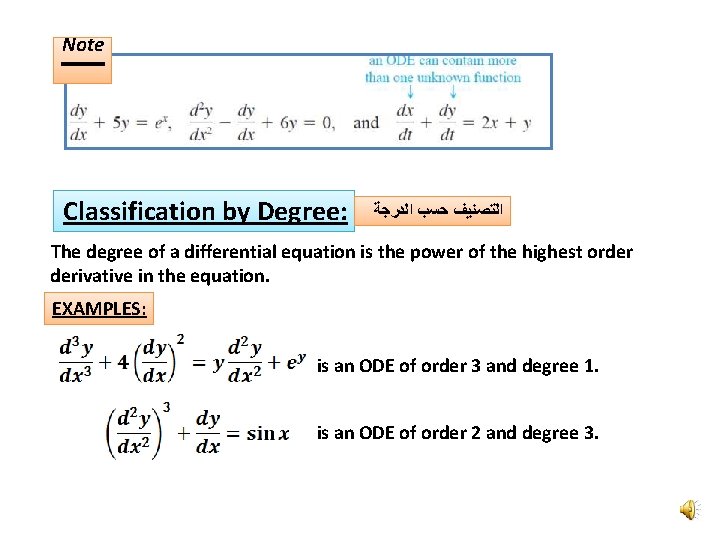 Note

an ODE can contain more than one unknown function

$\frac{dy}{dx} + 5y = e^x$, $\frac{d^2y}{dx^2} - \frac{dy}{dx} + 6y = 0$, and $\frac{dx}{dt} + \frac{dy}{dt} = 2x + y$

Classification by Degree: التصنيف حسب الدرجة

The degree of a differential equation is the power of the highest order derivative in the equation.

EXAMPLES:

$\frac{d^3y}{dx^3} + 4\left(\frac{dy}{dx}\right)^2 = y\frac{d^2y}{dx^2} + e^y$ is an ODE of order 3 and degree 1.

$\left(\frac{d^2y}{dx^2}\right)^3 + \frac{dy}{dx} = \sin x$ is an ODE of order 2 and degree 3.